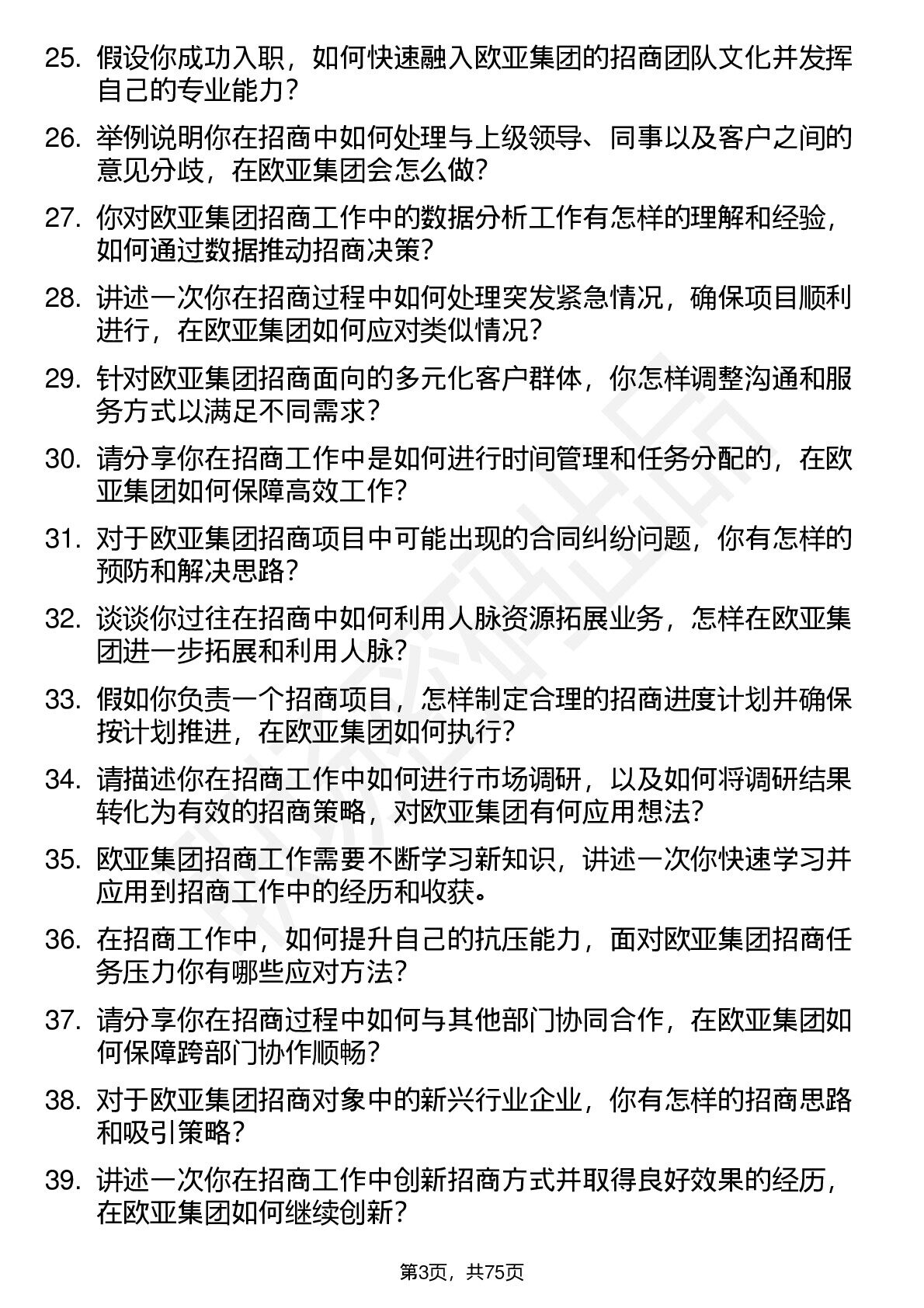 25. 假设你成功入职，如何快速融入欧亚集团的招商团队文化并发挥自己的专业能力？

26. 举例说明你在招商中如何处理与上级领导、同事以及客户之间的意见分歧，在欧亚集团会怎么做？

27. 你对欧亚集团招商工作中的数据分析工作有怎样的理解和经验，如何通过数据推动招商决策？

28. 讲述一次你在招商过程中如何处理突发紧急情况，确保项目顺利进行，在欧亚集团如何应对类似情况？

29. 针对欧亚集团招商面向的多元化客户群体，你怎样调整沟通和服务方式以满足不同需求？

30. 请分享你在招商工作中是如何进行时间管理和任务分配的，在欧亚集团如何保障高效工作？

31. 对于欧亚集团招商项目中可能出现的合同纠纷问题，你有怎样的预防和解决思路？

32. 谈谈你过往在招商中如何利用人脉资源拓展业务，怎样在欧亚集团进一步拓展和利用人脉？

33. 假如你负责一个招商项目，怎样制定合理的招商进度计划并确保按计划推进，在欧亚集团如何执行？

34. 请描述你在招商工作中如何进行市场调研，以及如何将调研结果转化为有效的招商策略，对欧亚集团有何应用想法？

35. 欧亚集团招商工作需要不断学习新知识，讲述一次你快速学习并应用到招商工作中的经历和收获。

36. 在招商工作中，如何提升自己的抗压能力，面对欧亚集团招商任务压力你有哪些应对方法？

37. 请分享你在招商过程中如何与其他部门协同合作，在欧亚集团如何保障跨部门协作顺畅？

38. 对于欧亚集团招商对象中的新兴行业企业，你有怎样的招商思路和吸引策略？

39. 讲述一次你在招商工作中创新招商方式并取得良好效果的经历，在欧亚集团如何继续创新？

第3页，共75页